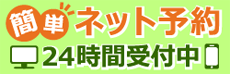 簡単ネット予約
24時間受付中